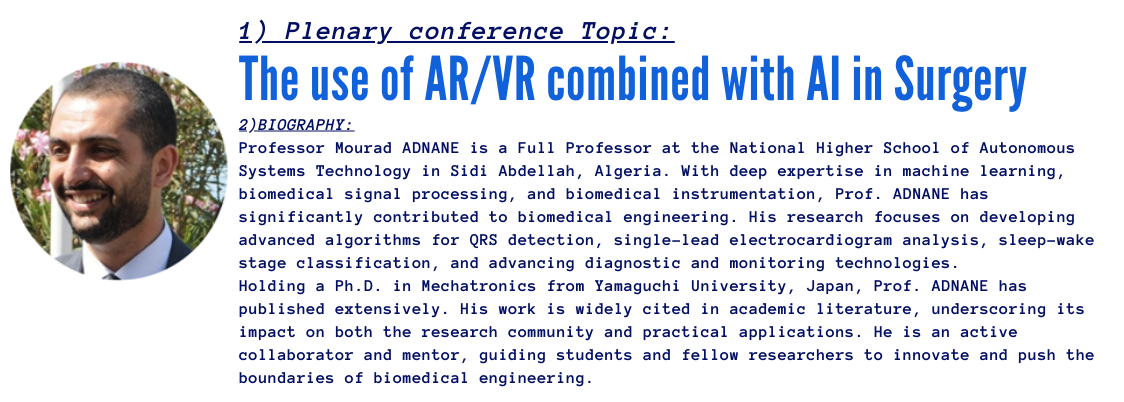 1) Plenary conference Topic:

The use of AR/VR combined with AI in Surgery

2)BIOGRAPHY:

Professor Mourad ADNANE is a Full Professor at the National Higher School of Autonomous Systems Technology in Sidi Abdellah, Algeria. With deep expertise in machine learning, biomedical signal processing, and biomedical instrumentation, Prof. ADNANE has significantly contributed to biomedical engineering. His research focuses on developing advanced algorithms for QRS detection, single-lead electrocardiogram analysis, sleep-wake stage classification, and advancing diagnostic and monitoring technologies.

Holding a Ph.D. in Mechatronics from Yamaguchi University, Japan, Prof. ADNANE has published extensively. His work is widely cited in academic literature, underscoring its impact on both the research community and practical applications. He is an active collaborator and mentor, guiding students and fellow researchers to innovate and push the boundaries of biomedical engineering.